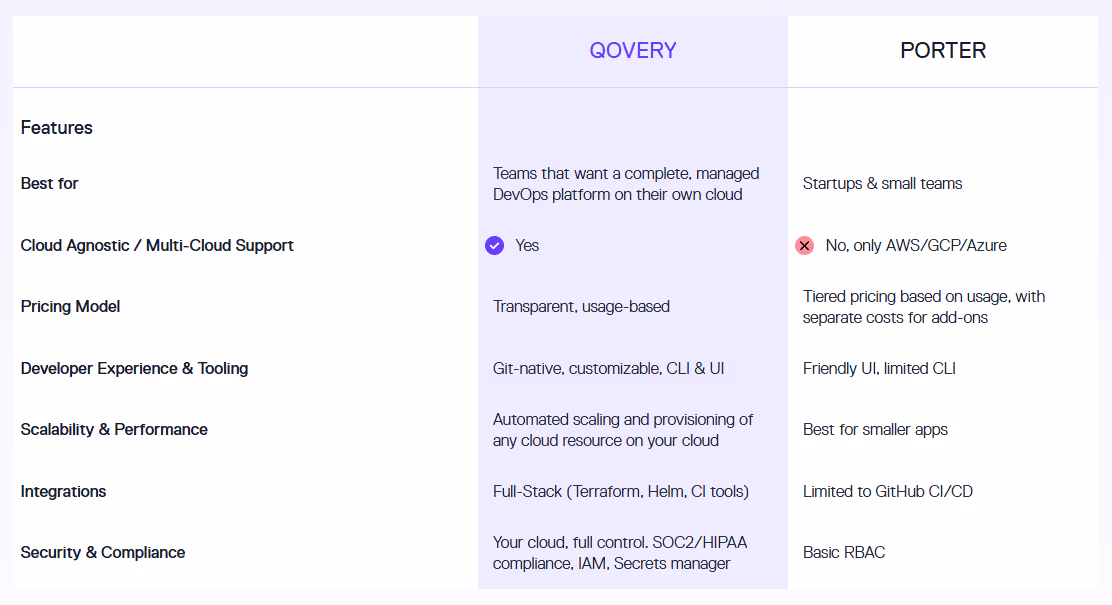 | | QOVERY | PORTER |
|---|---|---|
| Features | | |
| Best for | Teams that want a complete, managed DevOps platform on their own cloud | Startups & small teams |
| Cloud Agnostic / Multi-Cloud Support | Yes | No, only AWS/GCP/Azure |
| Pricing Model | Transparent, usage-based | Tiered pricing based on usage, with separate costs for add-ons |
| Developer Experience & Tooling | Git-native, customizable, CLI & UI | Friendly UI, limited CLI |
| Scalability & Performance | Automated scaling and provisioning of any cloud resource on your cloud | Best for smaller apps |
| Integrations | Full-Stack (Terraform, Helm, CI tools) | Limited to GitHub CI/CD |
| Security & Compliance | Your cloud, full control. SOC2/HIPAA compliance, IAM, Secrets manager | Basic RBAC |